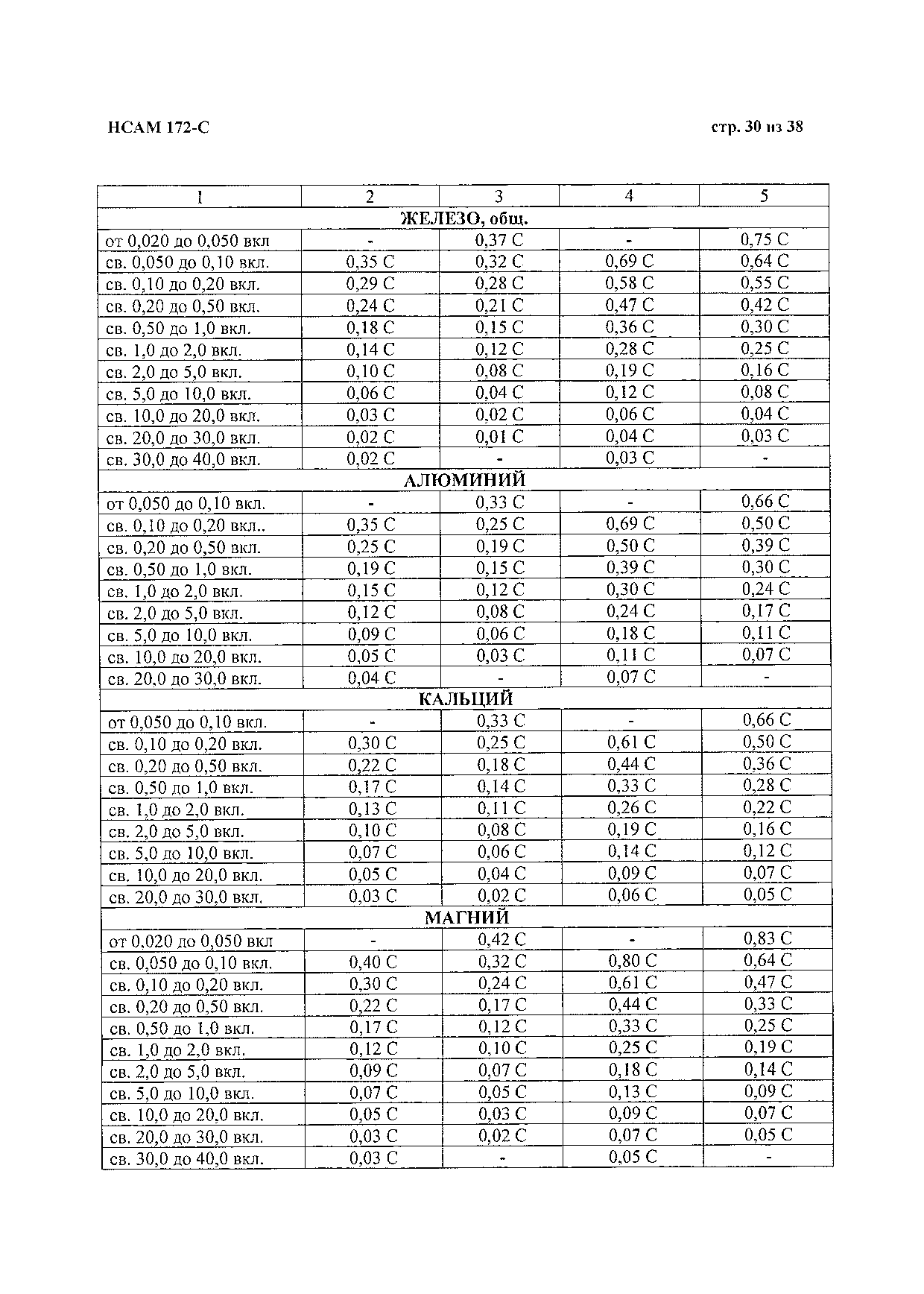 НСАМ 172-С

стр. 30 из 38

| 1 | 2 | 3 | 4 | 5 |
|---|---|---|---|---|
| ЖЕЛЕЗО, общ. | | | | |
| от 0,020 до 0,050 вкл | - | 0,37 С | - | 0,75 С |
| св. 0,050 до 0,10 вкл. | 0,35 С | 0,32 С | 0,69 С | 0,64 С |
| св. 0,10 до 0,20 вкл. | 0,29 С | 0,28 С | 0,58 С | 0,55 С |
| св. 0,20 до 0,50 вкл. | 0,24 С | 0,21 С | 0,47 С | 0,42 С |
| св. 0,50 до 1,0 вкл. | 0,18 С | 0,15 С | 0,36 С | 0,30 С |
| св. 1,0 до 2,0 вкл. | 0,14 С | 0,12 С | 0,28 С | 0,25 С |
| св. 2,0 до 5,0 вкл. | 0,10 С | 0,08 С | 0,19 С | 0,16 С |
| св. 5,0 до 10,0 вкл. | 0,06 С | 0,04 С | 0,12 С | 0,08 С |
| св. 10,0 до 20,0 вкл. | 0,03 С | 0,02 С | 0,06 С | 0,04 С |
| св. 20,0 до 30,0 вкл. | 0,02 С | 0,01 С | 0,04 С | 0,03 С |
| св. 30,0 до 40,0 вкл. | 0,02 С | - | 0,03 С | - |
| АЛЮМИНИЙ | | | | |
| от 0,050 до 0,10 вкл. | - | 0,33 С | - | 0,66 С |
| св. 0,10 до 0,20 вкл.. | 0,35 С | 0,25 С | 0,69 С | 0,50 С |
| св. 0,20 до 0,50 вкл. | 0,25 С | 0,19 С | 0,50 С | 0,39 С |
| св. 0,50 до 1,0 вкл. | 0,19 С | 0,15 С | 0,39 С | 0,30 С |
| св. 1,0 до 2,0 вкл. | 0,15 С | 0,12 С | 0,30 С | 0,24 С |
| св. 2,0 до 5,0 вкл. | 0,12 С | 0,08 С | 0,24 С | 0,17 С |
| св. 5,0 до 10,0 вкл. | 0,09 С | 0,06 С | 0,18 С | 0,11 С |
| св. 10,0 до 20,0 вкл. | 0,05 С | 0,03 С | 0,11 С | 0,07 С |
| св. 20,0 до 30,0 вкл. | 0,04 С | - | 0,07 С | - |
| КАЛЬЦИЙ | | | | |
| от 0,050 до 0,10 вкл. | - | 0,33 С | - | 0,66 С |
| св. 0,10 до 0,20 вкл. | 0,30 С | 0,25 С | 0,61 С | 0,50 С |
| св. 0,20 до 0,50 вкл. | 0,22 С | 0,18 С | 0,44 С | 0,36 С |
| св. 0,50 до 1,0 вкл. | 0,17 С | 0,14 С | 0,33 С | 0,28 С |
| св. 1,0 до 2,0 вкл. | 0,13 С | 0,11 С | 0,26 С | 0,22 С |
| св. 2,0 до 5,0 вкл. | 0,10 С | 0,08 С | 0,19 С | 0,16 С |
| св. 5,0 до 10,0 вкл. | 0,07 С | 0,06 С | 0,14 С | 0,12 С |
| св. 10,0 до 20,0 вкл. | 0,05 С | 0,04 С | 0,09 С | 0,07 С |
| св. 20,0 до 30,0 вкл. | 0,03 С | 0,02 С | 0,06 С | 0,05 С |
| МАГНИЙ | | | | |
| от 0,020 до 0,050 вкл | - | 0,42 С | - | 0,83 С |
| св. 0,050 до 0,10 вкл. | 0,40 С | 0,32 С | 0,80 С | 0,64 С |
| св. 0,10 до 0,20 вкл. | 0,30 С | 0,24 С | 0,61 С | 0,47 С |
| св. 0,20 до 0,50 вкл. | 0,22 С | 0,17 С | 0,44 С | 0,33 С |
| св. 0,50 до 1,0 вкл. | 0,17 С | 0,12 С | 0,33 С | 0,25 С |
| св. 1,0 до 2,0 вкл. | 0,12 С | 0,10 С | 0,25 С | 0,19 С |
| св. 2,0 до 5,0 вкл. | 0,09 С | 0,07 С | 0,18 С | 0,14 С |
| св. 5,0 до 10,0 вкл. | 0,07 С | 0,05 С | 0,13 С | 0,09 С |
| св. 10,0 до 20,0 вкл. | 0,05 С | 0,03 С | 0,09 С | 0,07 С |
| св. 20,0 до 30,0 вкл. | 0,03 С | 0,02 С | 0,07 С | 0,05 С |
| св. 30,0 до 40,0 вкл. | 0,03 С | - | 0,05 С | - |